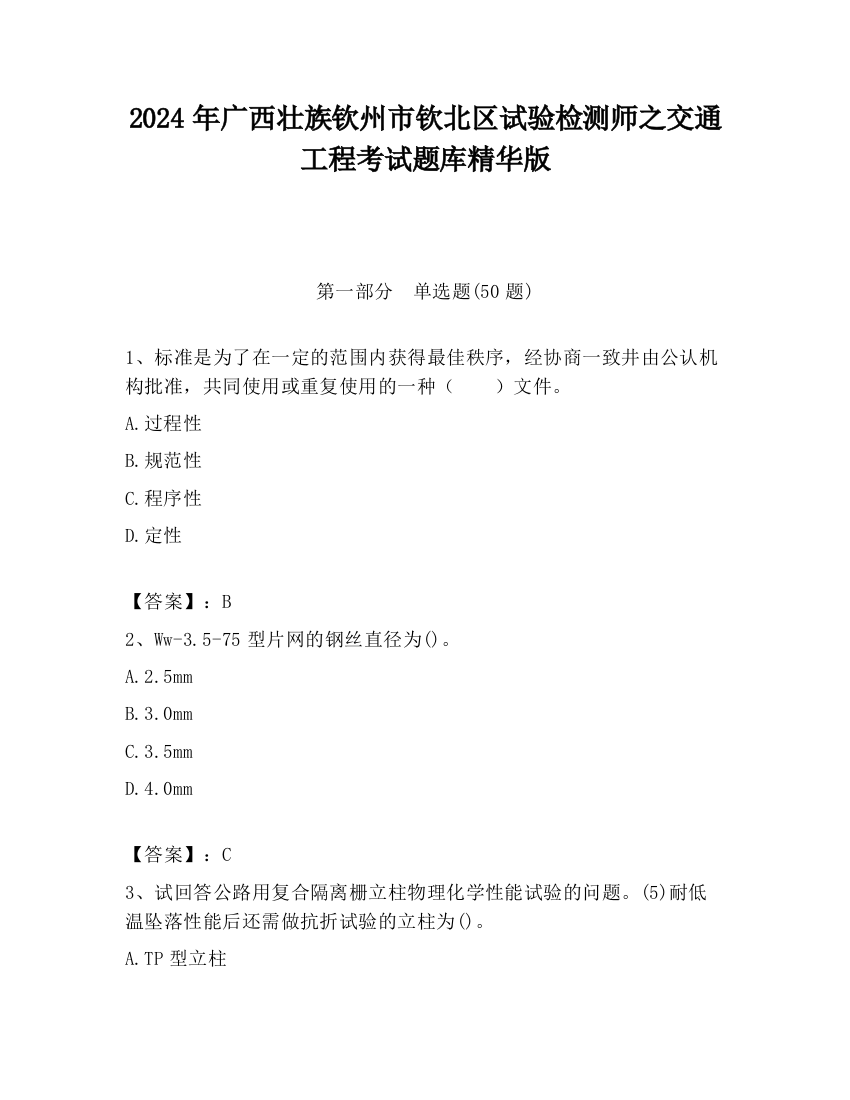 2024 年广西壮族钦州市钦北区试验检测师之交通工程考试题库精华版

第一部分　单选题(50 题)

1、标准是为了在一定的范围内获得最佳秩序，经协商一致并由公认机构批准，共同使用或重复使用的一种（　　）文件。

A.过程性

B.规范性

C.程序性

D.定性

【答案】：B

2、Ww-3.5-75 型片网的钢丝直径为()。

A.2.5mm

B.3.0mm

C.3.5mm

D.4.0mm

【答案】：C

3、试回答公路用复合隔离栅立柱物理化学性能试验的问题。(5)耐低温坠落性能后还需做抗折试验的立柱为()。

A.TP 型立柱